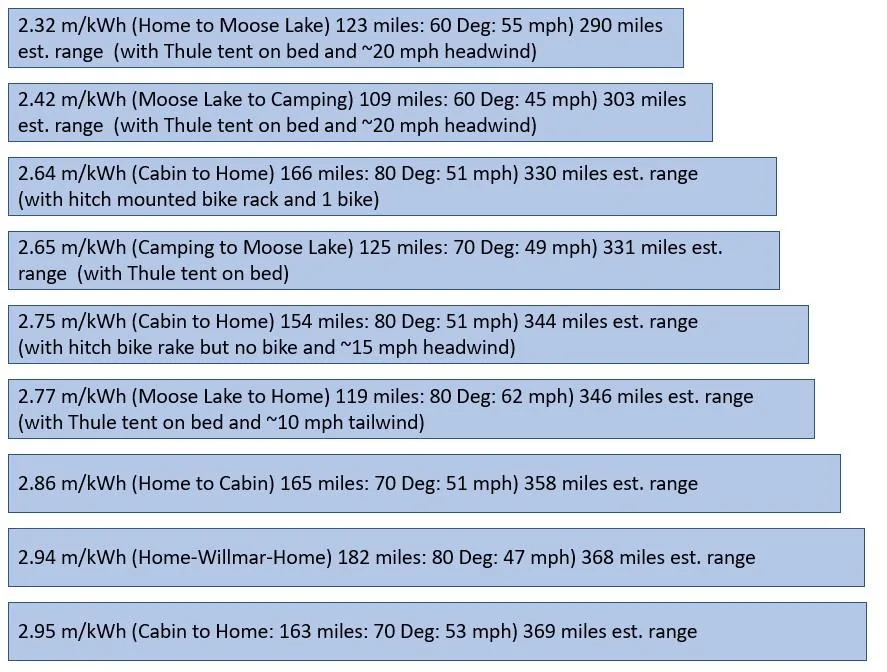 2.32 m/kWh (Home to Moose Lake) 123 miles: 60 Deg: 55 mph) 290 miles est. range (with Thule tent on bed and ~20 mph headwind)

2.42 m/kWh (Moose Lake to Camping) 109 miles: 60 Deg: 45 mph) 303 miles est. range (with Thule tent on bed and ~20 mph headwind)

2.64 m/kWh (Cabin to Home) 166 miles: 80 Deg: 51 mph) 330 miles est. range (with hitch mounted bike rack and 1 bike)

2.65 m/kWh (Camping to Moose Lake) 125 miles: 70 Deg: 49 mph) 331 miles est. range (with Thule tent on bed)

2.75 m/kWh (Cabin to Home) 154 miles: 80 Deg: 51 mph) 344 miles est. range (with hitch bike rake but no bike and ~15 mph headwind)

2.77 m/kWh (Moose Lake to Home) 119 miles: 80 Deg: 62 mph) 346 miles est. range (with Thule tent on bed and ~10 mph tailwind)

2.86 m/kWh (Home to Cabin) 165 miles: 70 Deg: 51 mph) 358 miles est. range

2.94 m/kWh (Home-Willmar-Home) 182 miles: 80 Deg: 47 mph) 368 miles est. range

2.95 m/kWh (Cabin to Home: 163 miles: 70 Deg: 53 mph) 369 miles est. range